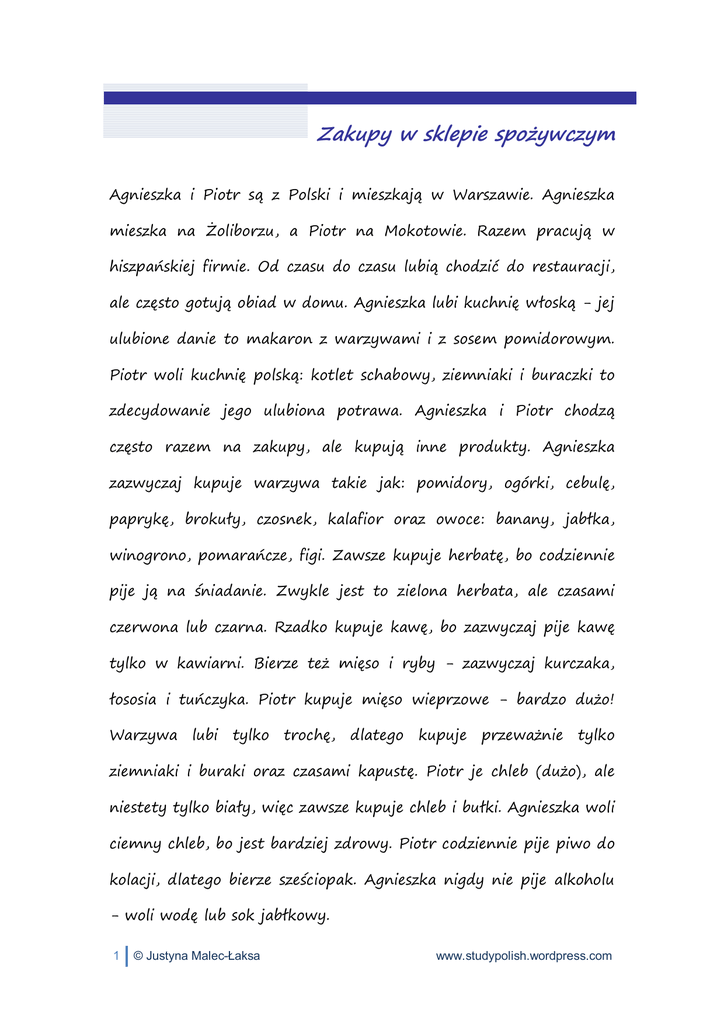 Zakupy w sklepie spożywczym

Agnieszka i Piotr są z Polski i mieszkają w Warszawie. Agnieszka mieszka na Żoliborzu, a Piotr na Mokotowie. Razem pracują w hiszpańskiej firmie. Od czasu do czasu lubią chodzić do restauracji, ale często gotują obiad w domu. Agnieszka lubi kuchnię włoską – jej ulubione danie to makaron z warzywami i z sosem pomidorowym. Piotr woli kuchnię polską: kotlet schabowy, ziemniaki i buraczki to zdecydowanie jego ulubiona potrawa. Agnieszka i Piotr chodzą często razem na zakupy, ale kupują inne produkty. Agnieszka zazwyczaj kupuje warzywa takie jak: pomidory, ogórki, cebulę, paprykę, brokuły, czosnek, kalafior oraz owoce: banany, jabłka, winogrono, pomarańcze, figi. Zawsze kupuje herbatę, bo codziennie pije ją na śniadanie. Zwykle jest to zielona herbata, ale czasami czerwona lub czarna. Rzadko kupuje kawę, bo zazwyczaj pije kawę tylko w kawiarni. Bierze też mięso i ryby – zazwyczaj kurczaka, łososia i tuńczyka. Piotr kupuje mięso wieprzowe – bardzo dużo! Warzywa lubi tylko trochę, dlatego kupuje przeważnie tylko ziemniaki i buraki oraz czasami kapustę. Piotr je chleb (dużo), ale niestety tylko biały, więc zawsze kupuje chleb i bułki. Agnieszka woli ciemny chleb, bo jest bardziej zdrowy. Piotr codziennie pije piwo do kolacji, dlatego bierze sześciopak. Agnieszka nigdy nie pije alkoholu – woli wodę lub sok jabłkowy.

1 © Justyna Malec-Łaksa www.studypolish.wordpress.com